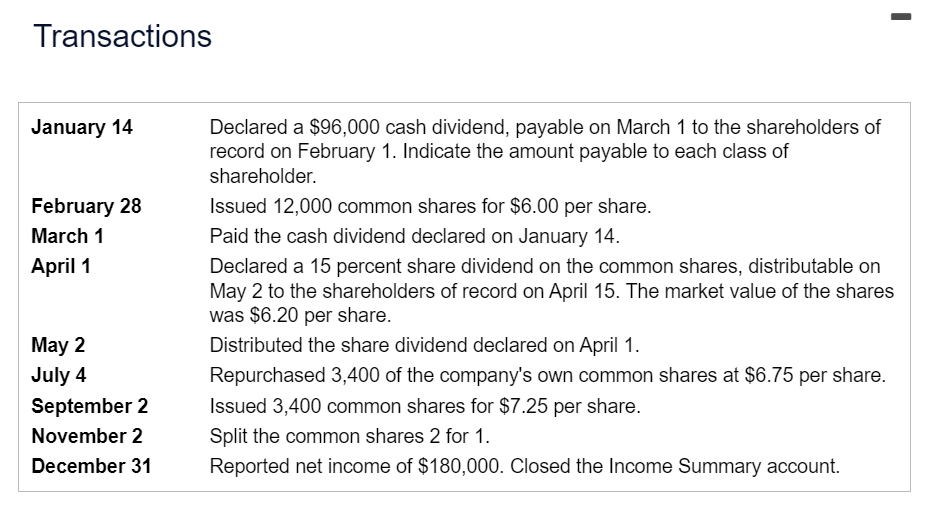 Transactions

| | |
|---|---|
| January 14 | Declared a \$96,000 cash dividend, payable on March 1 to the shareholders of record on February 1. Indicate the amount payable to each class of shareholder. |
| February 28 | Issued 12,000 common shares for \$6.00 per share. |
| March 1 | Paid the cash dividend declared on January 14. |
| April 1 | Declared a 15 percent share dividend on the common shares, distributable on May 2 to the shareholders of record on April 15. The market value of the shares was \$6.20 per share. |
| May 2 | Distributed the share dividend declared on April 1. |
| July 4 | Repurchased 3,400 of the company's own common shares at \$6.75 per share. |
| September 2 | Issued 3,400 common shares for \$7.25 per share. |
| November 2 | Split the common shares 2 for 1. |
| December 31 | Reported net income of \$180,000. Closed the Income Summary account. |